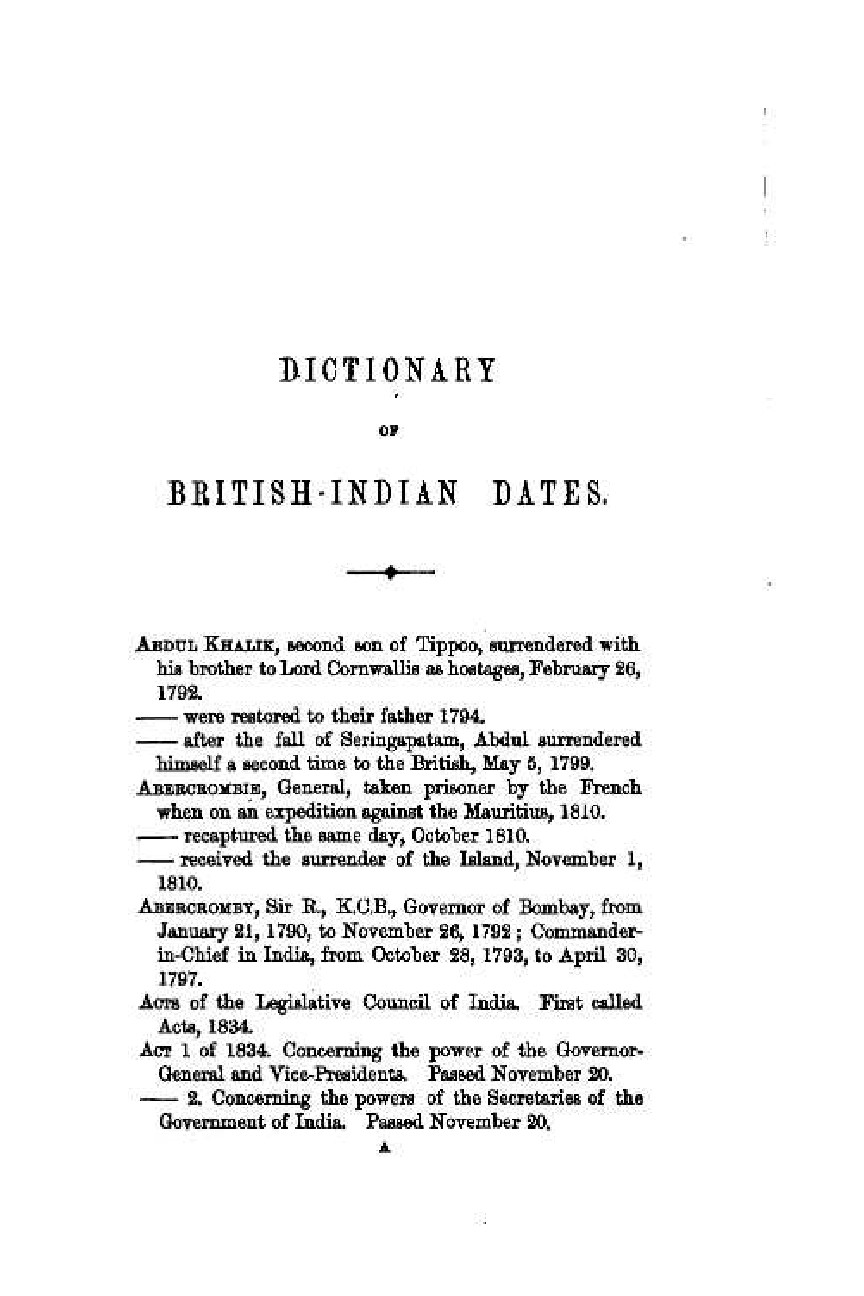 DICTIONARY

OF

BRITISH-INDIAN DATES.

ABDUL KHALIK, second son of Tippoo, surrendered with his brother to Lord Cornwallis as hostages, February 26, 1792.

—— were restored to their father 1794.

—— after the fall of Seringapatam, Abdul surrendered himself a second time to the British, May 5, 1799.

ABERCROMBIE, General, taken prisoner by the French when on an expedition against the Mauritius, 1810.

—— recaptured the same day, October 1810.

—— received the surrender of the Island, November 1, 1810.

ABERCROMBY, Sir R., K.C.B., Governor of Bombay, from January 21, 1790, to November 26, 1792; Commander-in-Chief in India, from October 28, 1793, to April 30, 1797.

ACTS of the Legislative Council of India. First called Acts, 1834.

ACT 1 of 1834. Concerning the power of the Governor-General and Vice-Presidents. Passed November 20.

—— 2. Concerning the powers of the Secretaries of the Government of India. Passed November 20.

A